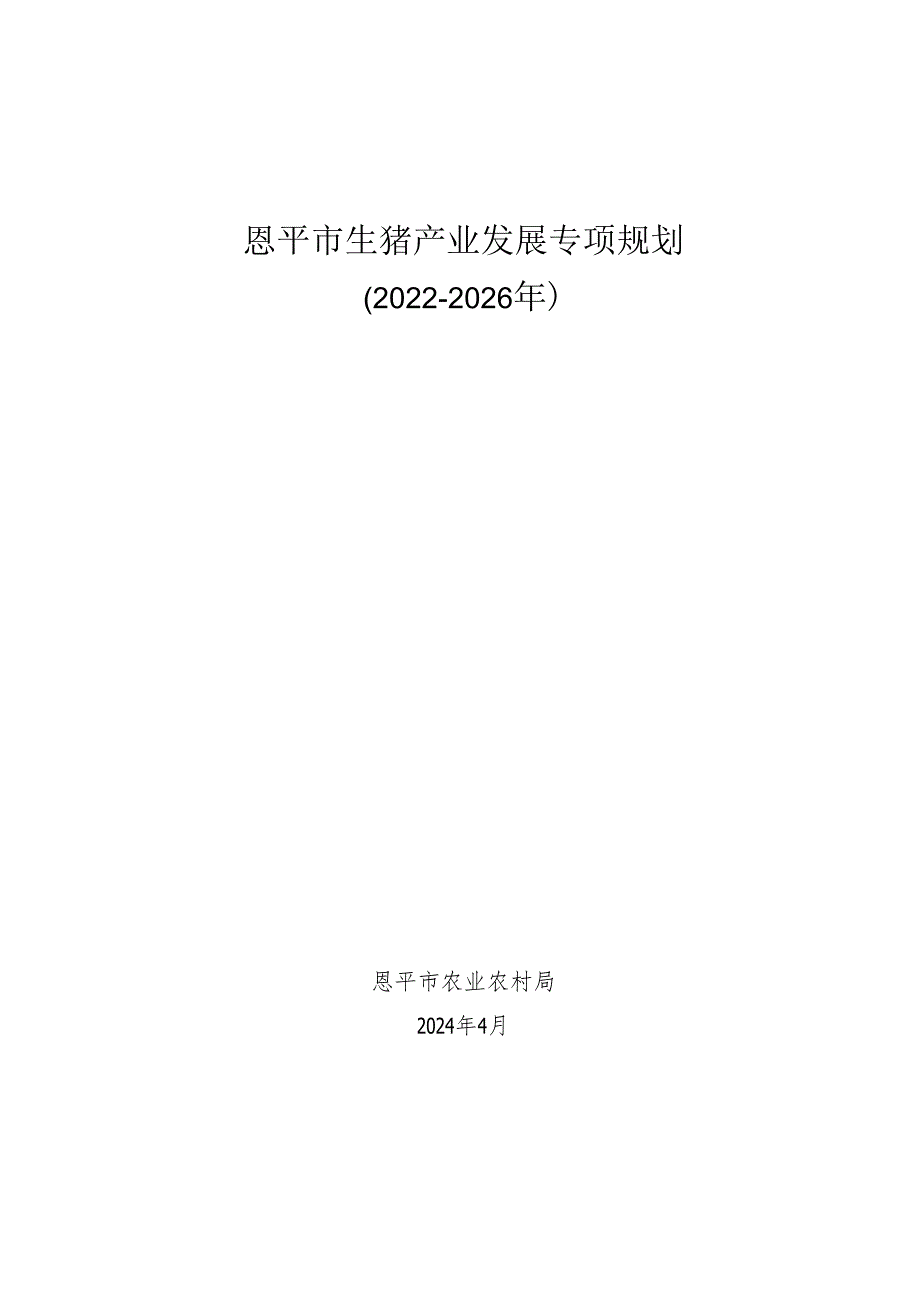 恩平市生猪产业发展专项规划

(2022-2026年）

恩平市农业农村局

2024年4月